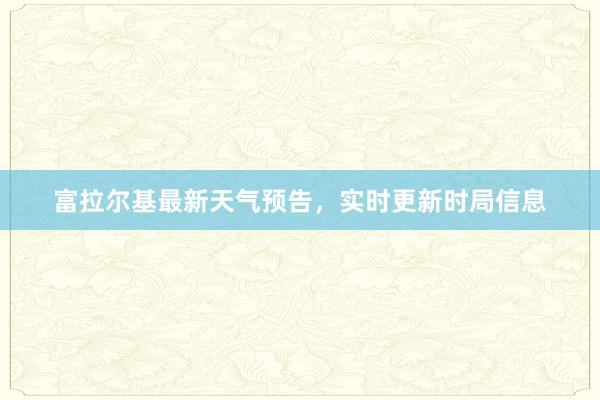 富拉尔基最新天气预告，实时更新时局信息